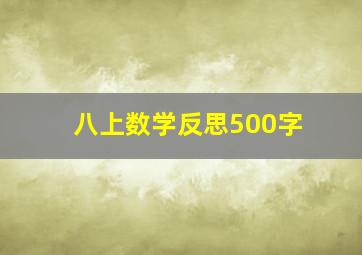 八上数学反思500字